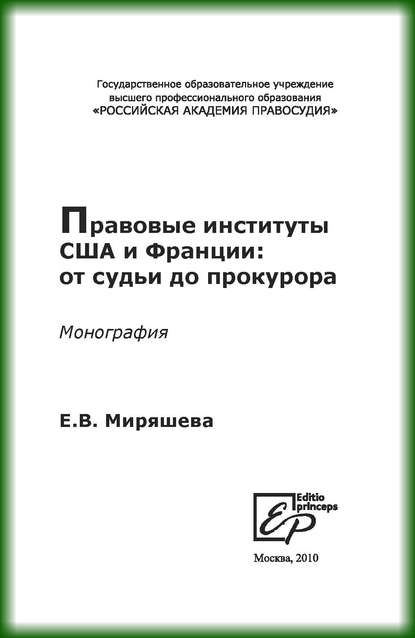 Государственное образовательное учреждение высшего профессионального образования «РОССИЙСКАЯ АКАДЕМИЯ ПРАВОСУДИЯ»

Правовые институты США и Франции: от судьи до прокурора

Монография

Е.В. Миряшева

Editio princeps
EP

Москва, 2010